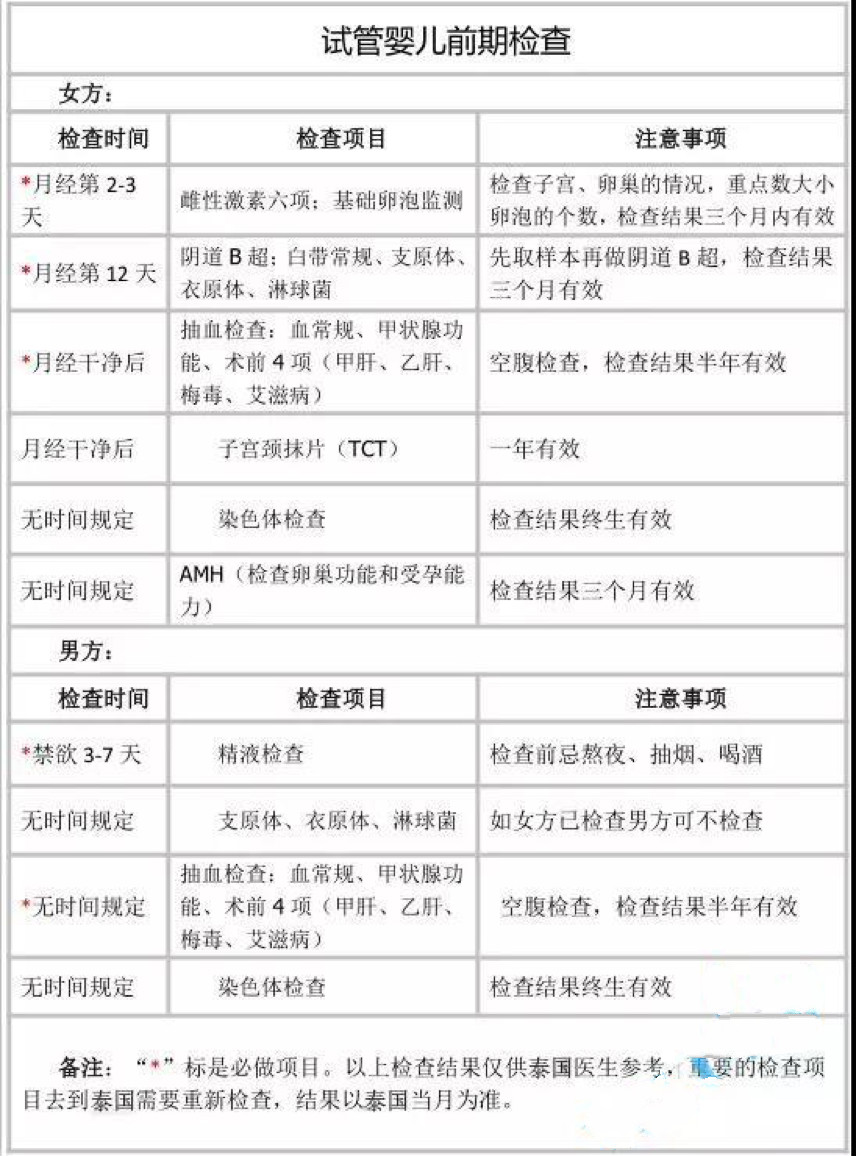 试管婴儿前期检查

女方：

| 检查时间 | 检查项目 | 注意事项 |
|---|---|---|
| *月经第 2-3 天 | 雌性激素六项；基础卵泡监测 | 检查子宫、卵巢的情况，重点数大小卵泡的个数，检查结果三个月内有效 |
| *月经第 12 天 | 阴道 B 超；白带常规、支原体、衣原体、淋球菌 | 先取样本再做阴道 B 超，检查结果三个月有效 |
| *月经干净后 | 抽血检查：血常规、甲状腺功能、术前 4 项（甲肝、乙肝、梅毒、艾滋病） | 空腹检查，检查结果半年有效 |
| 月经干净后 | 子宫颈抹片（TCT） | 一年有效 |
| 无时间规定 | 染色体检查 | 检查结果终生有效 |
| 无时间规定 | AMH（检查卵巢功能和受孕能力） | 检查结果三个月有效 |

男方：

| 检查时间 | 检查项目 | 注意事项 |
|---|---|---|
| *禁欲 3-7 天 | 精液检查 | 检查前忌熬夜、抽烟、喝酒 |
| 无时间规定 | 支原体、衣原体、淋球菌 | 如女方已检查男方可不检查 |
| *无时间规定 | 抽血检查：血常规、甲状腺功能、术前 4 项（甲肝、乙肝、梅毒、艾滋病） | 空腹检查，检查结果半年有效 |
| 无时间规定 | 染色体检查 | 检查结果终生有效 |

备注：“*”标是必做项目。以上检查结果仅供泰国医生参考，重要的检查项目去到泰国需要重新检查，结果以泰国当月为准。